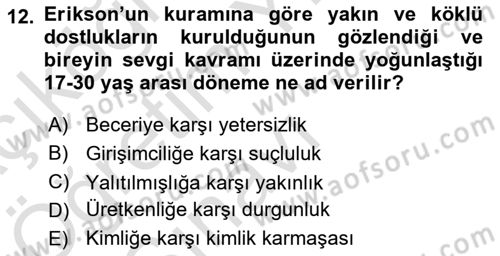 12. Erikson'un kuramına göre yakın ve köklü dostlukların kurulduğunun gözlendiği ve bireyin sevgi kavramı üzerinde yoğunlaştığı 17-30 yaş arası döneme ne ad verilir?

A) Beceriye karşı yetersizlik
B) Girişimciliğe karşı suçluluk
C) Yalıtılmışlığa karşı yakınlık
D) Üretkenliğe karşı durgunluk
E) Kimliğe karşı kimlik karmaşası

www.aofsoru.com